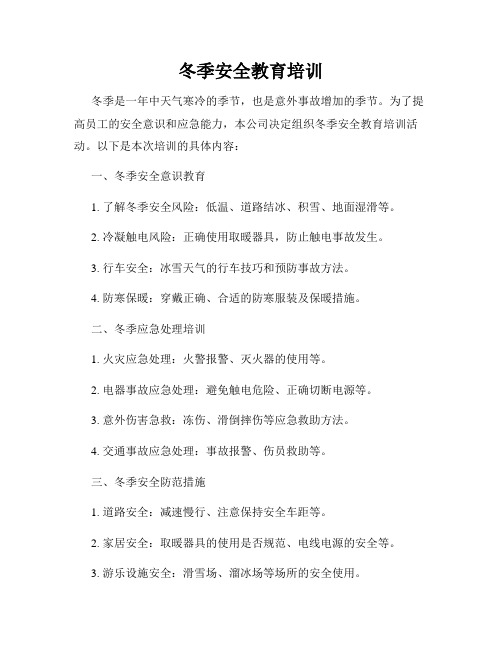 冬季安全教育培训

冬季是一年中天气寒冷的季节，也是意外事故增加的季节。为了提高员工的安全意识和应急能力，本公司决定组织冬季安全教育培训活动。以下是本次培训的具体内容：

一、冬季安全意识教育

1. 了解冬季安全风险：低温、道路结冰、积雪、地面湿滑等。

2. 冷凝触电风险：正确使用取暖器具，防止触电事故发生。

3. 行车安全：冰雪天气的行车技巧和预防事故方法。

4. 防寒保暖：穿戴正确、合适的防寒服装及保暖措施。

二、冬季应急处理培训

1. 火灾应急处理：火警报警、灭火器的使用等。

2. 电器事故应急处理：避免触电危险、正确切断电源等。

3. 意外伤害急救：冻伤、滑倒摔伤等应急救助方法。

4. 交通事故应急处理：事故报警、伤员救助等。

三、冬季安全防范措施

1. 道路安全：减速慢行、注意保持安全车距等。

2. 家居安全：取暖器具的使用是否规范、电线电源的安全等。

3. 游乐设施安全：滑雪场、溜冰场等场所的安全使用。